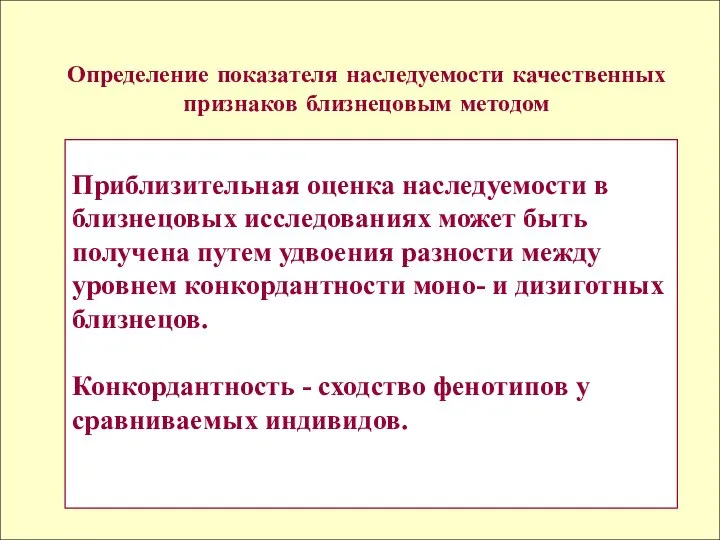 Определение показателя наследуемости качественных признаков близнецовым методом

Приблизительная оценка наследуемости в близнецовых исследованиях может быть получена путем удвоения разности между уровнем конкордантности моно- и дизиготных близнецов.

Конкордантность - сходство фенотипов у сравниваемых индивидов.